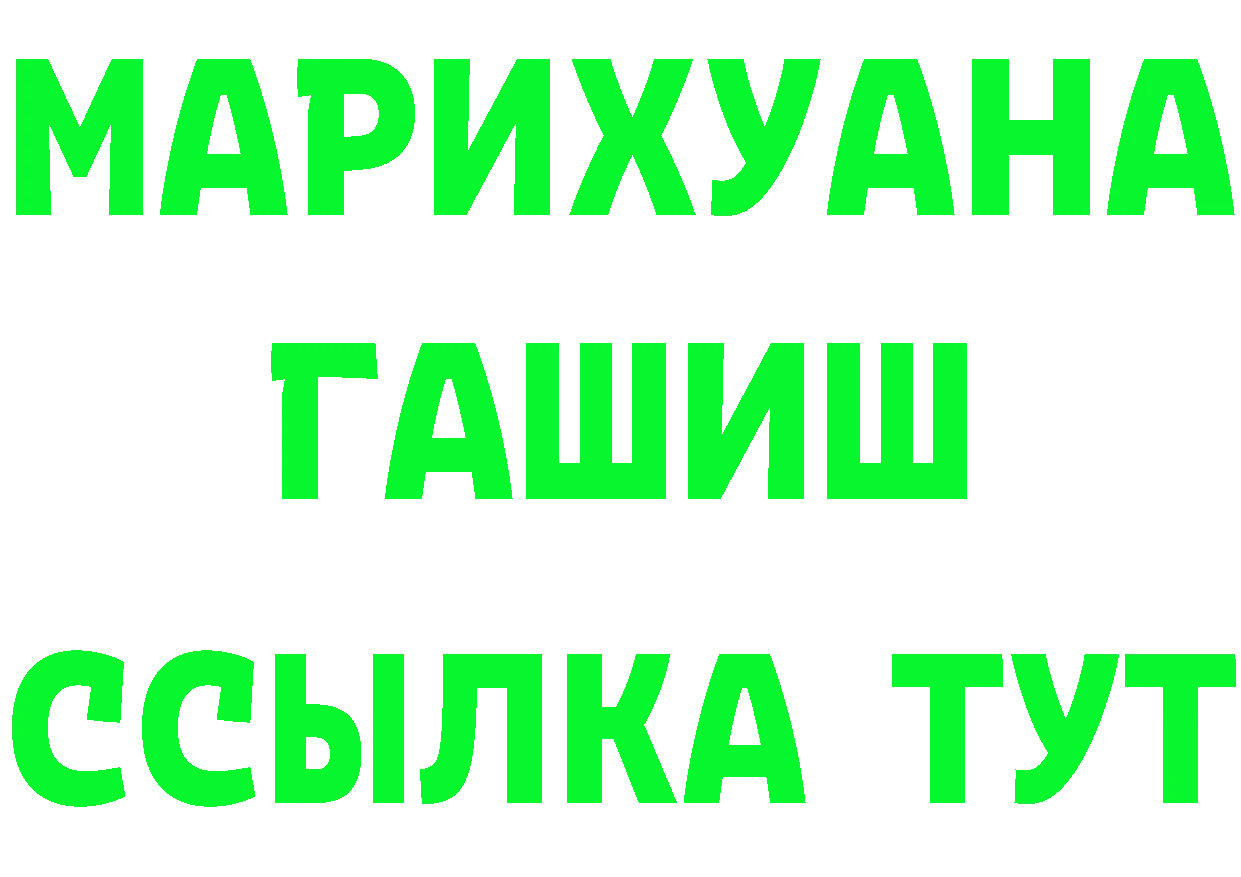 МАРИХУАНА
ГАШИШ
ССЫЛКА ТУТ